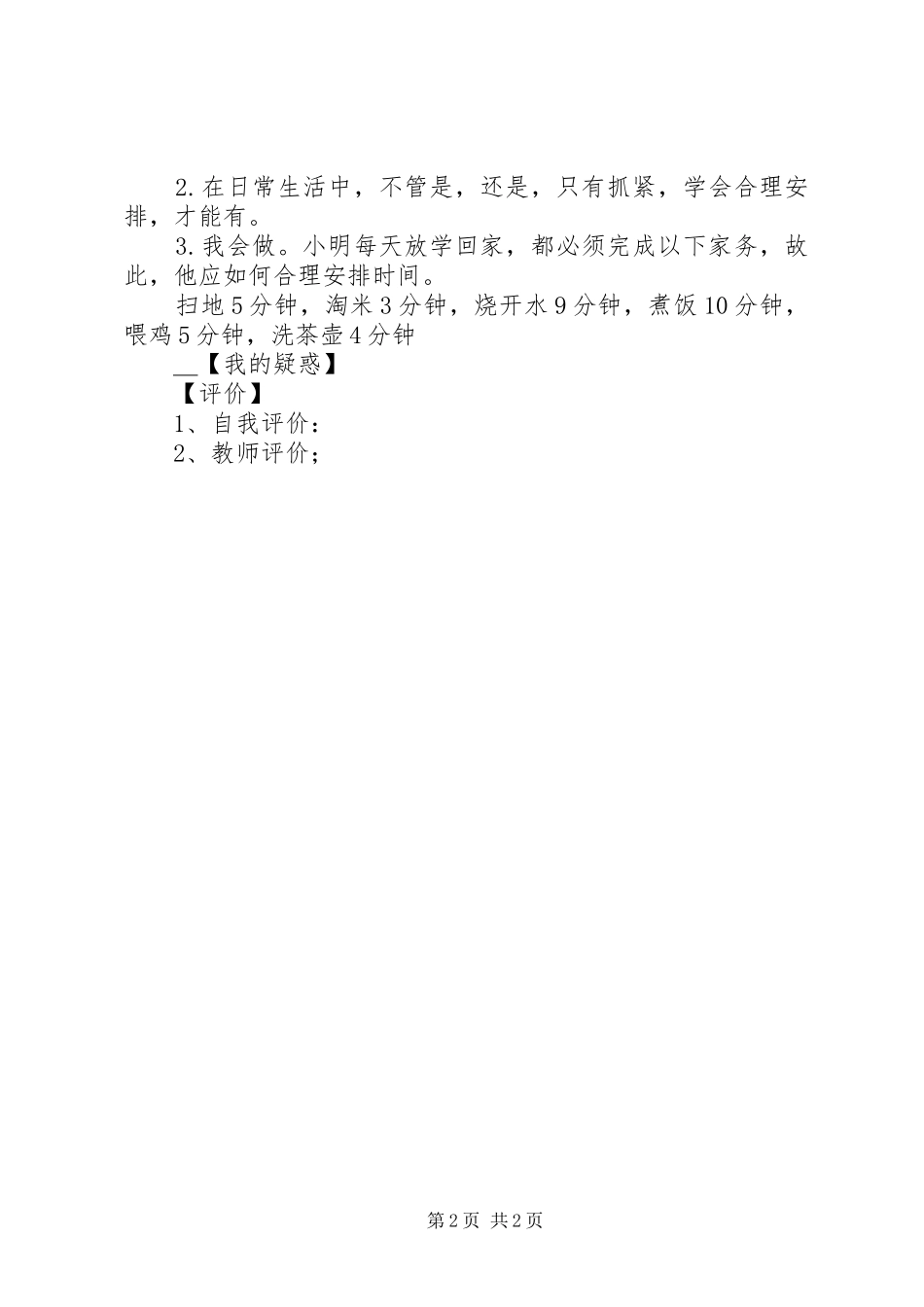 2.在日常生活中，不管是，还是，只有抓紧，学会合理安排，才能有。

3.我会做。小明每天放学回家，都必须完成以下家务，故此，他应如何合理安排时间。

扫地5分钟，淘米3分钟，烧开水9分钟，煮饭10分钟，喂鸡5分钟，洗茶壶4分钟

__【我的疑惑】

【评价】

1、自我评价：

2、教师评价；

第2页 共2页